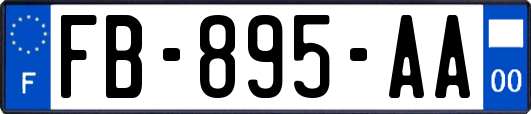 F

FB-895-AA

00